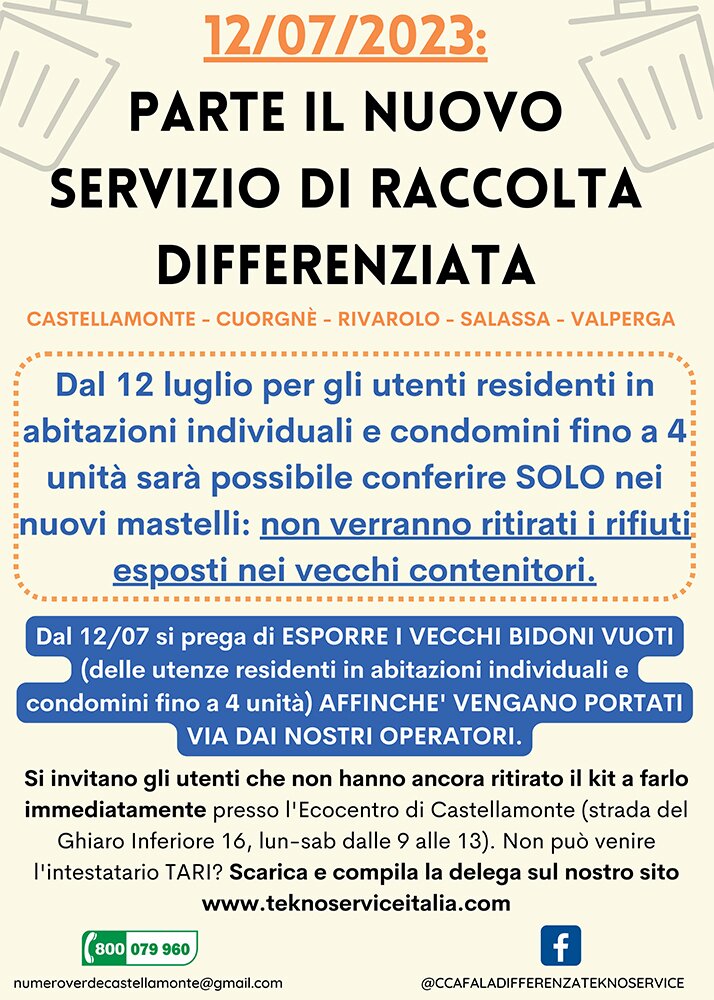 12/07/2023:

PARTE IL NUOVO SERVIZIO DI RACCOLTA DIFFERENZIATA

CASTELLAMONTE - CUORGNÈ - RIVAROLO - SALASSA - VALPERGA

Dal 12 luglio per gli utenti residenti in abitazioni individuali e condomini fino a 4 unità sarà possibile conferire SOLO nei nuovi mastelli: non verranno ritirati i rifiuti esposti nei vecchi contenitori.

Dal 12/07 si prega di ESPORRE I VECCHI BIDONI VUOTI (delle utenze residenti in abitazioni individuali e condomini fino a 4 unità) AFFINCHE' VENGANO PORTATI VIA DAI NOSTRI OPERATORI.

Si invitano gli utenti che non hanno ancora ritirato il kit a farlo immediatamente presso l'Ecocentro di Castellamonte (strada del Ghiaro Inferiore 16, lun-sab dalle 9 alle 13). Non può venire l'intestatario TARI? Scarica e compila la delega sul nostro sito www.teknoserviceitalia.com

800 079 960

numeroverdecastellamonte@gmail.com

@CCAFALADIFFERENZATEKNOSERVICE